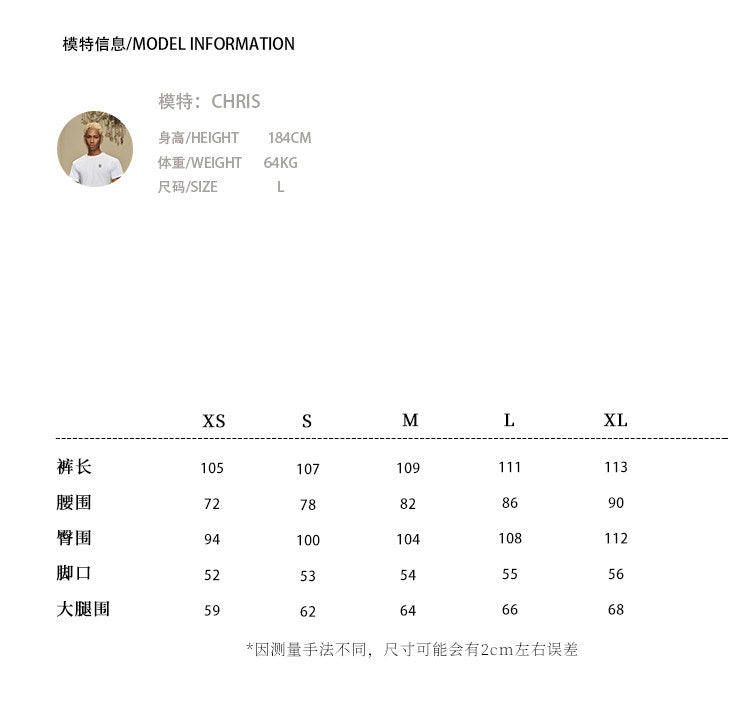 模特信息/MODEL INFORMATION

模特：CHRIS

身高/HEIGHT 184CM
体重/WEIGHT 64KG
尺码/SIZE L

|  | XS | S | M | L | XL |
|---|---|---|---|---|---|
| 裤长 | 105 | 107 | 109 | 111 | 113 |
| 腰围 | 72 | 78 | 82 | 86 | 90 |
| 臀围 | 94 | 100 | 104 | 108 | 112 |
| 脚口 | 52 | 53 | 54 | 55 | 56 |
| 大腿围 | 59 | 62 | 64 | 66 | 68 |

*因测量手法不同，尺寸可能会有2cm左右误差